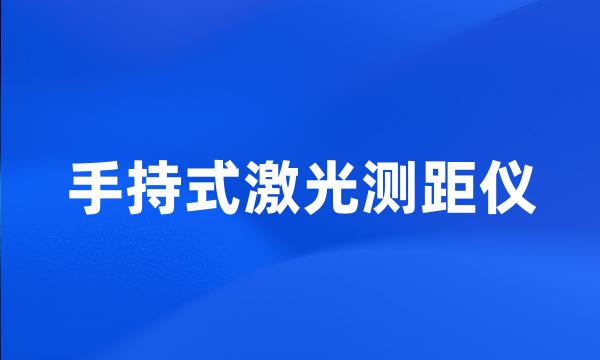 手持式激光测距仪